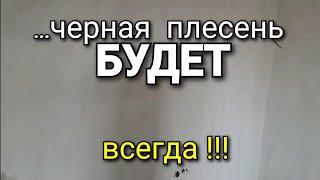 ...черная плесень
БУДЕТ

всегда !!!